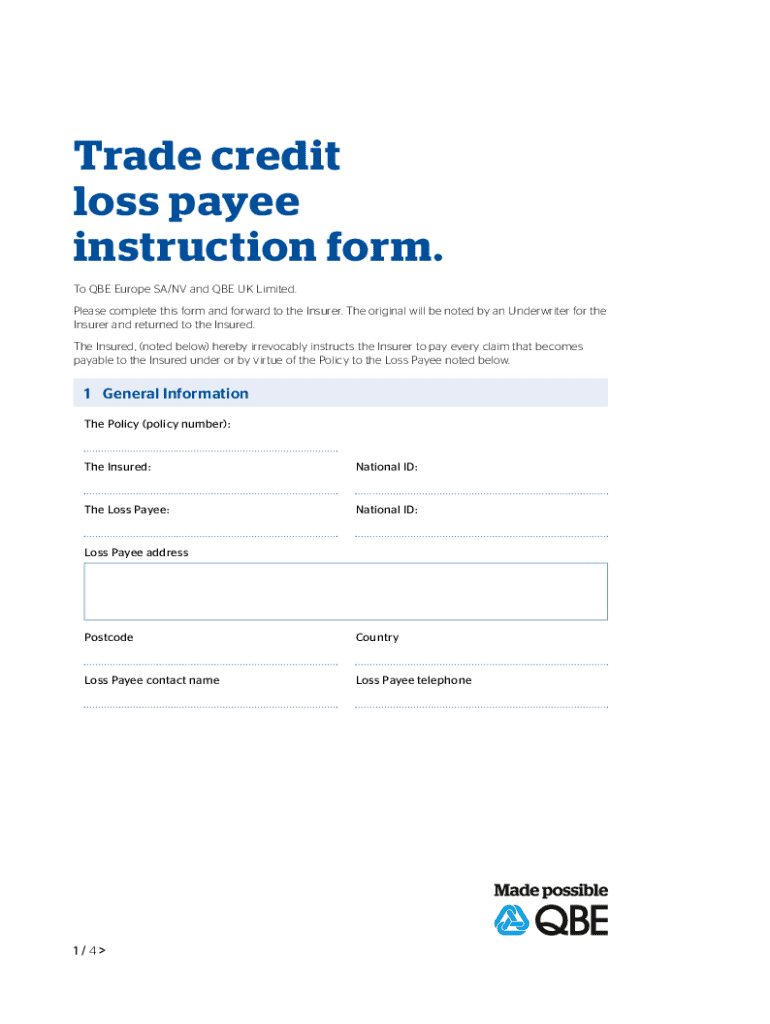 Trade credit loss payee instruction form.

To QBE Europe SA/NV and QBE UK Limited.

Please complete this form and forward to the Insurer. The original will be noted by an Underwriter for the Insurer and returned to the Insured.

The Insured, (noted below) hereby irrevocably instructs the Insurer to pay every claim that becomes payable to the Insured under or by virtue of the Policy to the Loss Payee noted below.

1 General Information

The Policy (policy number):

The Insured:

National ID:

The Loss Payee:

National ID:

Loss Payee address

Postcode

Country

Loss Payee contact name

Loss Payee telephone

Made possible

QBE

1 / 4 >